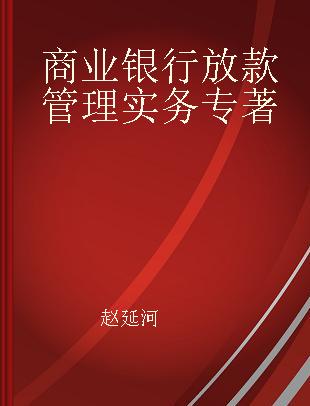 商业银行放款管理实务专著

赵延河